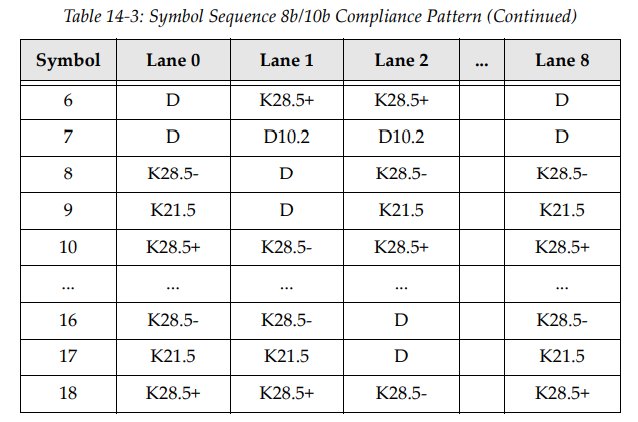 Table 14-3: Symbol Sequence 8b/10b Compliance Pattern (Continued)

| Symbol | Lane 0 | Lane 1 | Lane 2 | ... | Lane 8 |
|---|---|---|---|---|---|
| 6 | D | K28.5+ | K28.5+ | | D |
| 7 | D | D10.2 | D10.2 | | D |
| 8 | K28.5- | D | K28.5- | | K28.5- |
| 9 | K21.5 | D | K21.5 | | K21.5 |
| 10 | K28.5+ | K28.5- | K28.5+ | | K28.5+ |
| ... | ... | ... | ... | | ... |
| 16 | K28.5- | K28.5- | D | | K28.5- |
| 17 | K21.5 | K21.5 | D | | K21.5 |
| 18 | K28.5+ | K28.5+ | K28.5- | | K28.5+ |